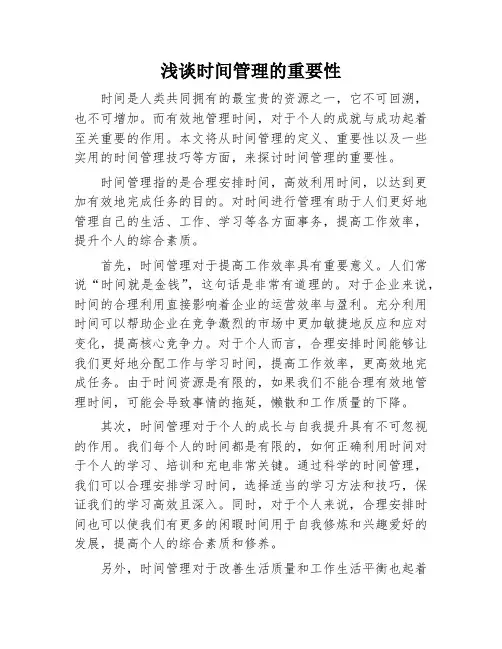 浅谈时间管理的重要性

时间是人类共同拥有的最宝贵的资源之一，它不可回溯，也不可增加。而有效地管理时间，对于个人的成就与成功起着至关重要的作用。本文将从时间管理的定义、重要性以及一些实用的时间管理技巧等方面，来探讨时间管理的重要性。

时间管理指的是合理安排时间，高效利用时间，以达到更加有效地完成任务的目的。对时间进行管理有助于人们更好地管理自己的生活、工作、学习等各方面事务，提高工作效率，提升个人的综合素质。

首先，时间管理对于提高工作效率具有重要意义。人们常说“时间就是金钱”，这句话是非常有道理的。对于企业来说，时间的合理利用直接影响着企业的运营效率与盈利。充分利用时间可以帮助企业在竞争激烈的市场中更加敏捷地反应和应对变化，提高核心竞争力。对于个人而言，合理安排时间能够让我们更好地分配工作与学习时间，提高工作效率，更高效地完成任务。由于时间资源是有限的，如果我们不能合理有效地管理时间，可能会导致事情的拖延，懒散和工作质量的下降。

其次，时间管理对于个人的成长与自我提升具有不可忽视的作用。我们每个人的时间都是有限的，如何正确利用时间对于个人的学习、培训和充电非常关键。通过科学的时间管理，我们可以合理安排学习时间，选择适当的学习方法和技巧，保证我们的学习高效且深入。同时，对于个人来说，合理安排时间也可以使我们有更多的闲暇时间用于自我修炼和兴趣爱好的发展，提高个人的综合素质和修养。

另外，时间管理对于改善生活质量和工作生活平衡也起着